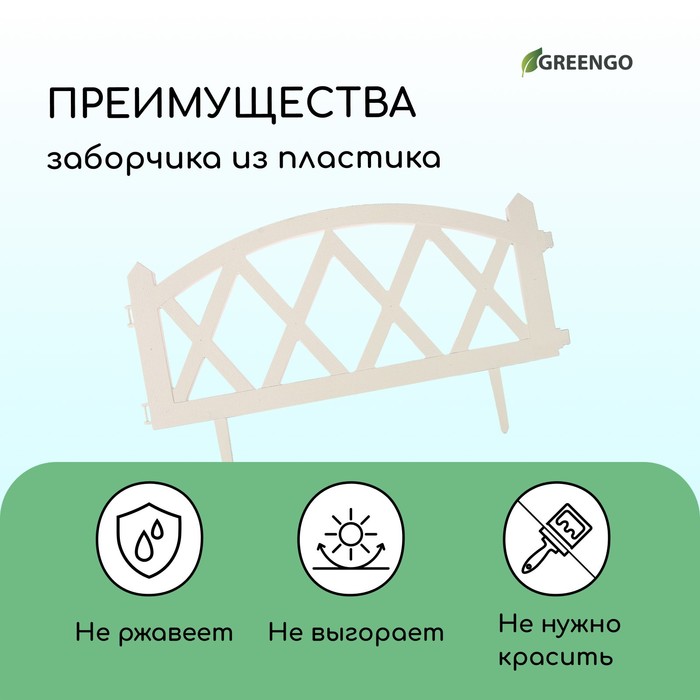 GREENGO

ПРЕИМУЩЕСТВА

заборчика из пластика

Не ржавеет

Не выгорает

Не нужно красить